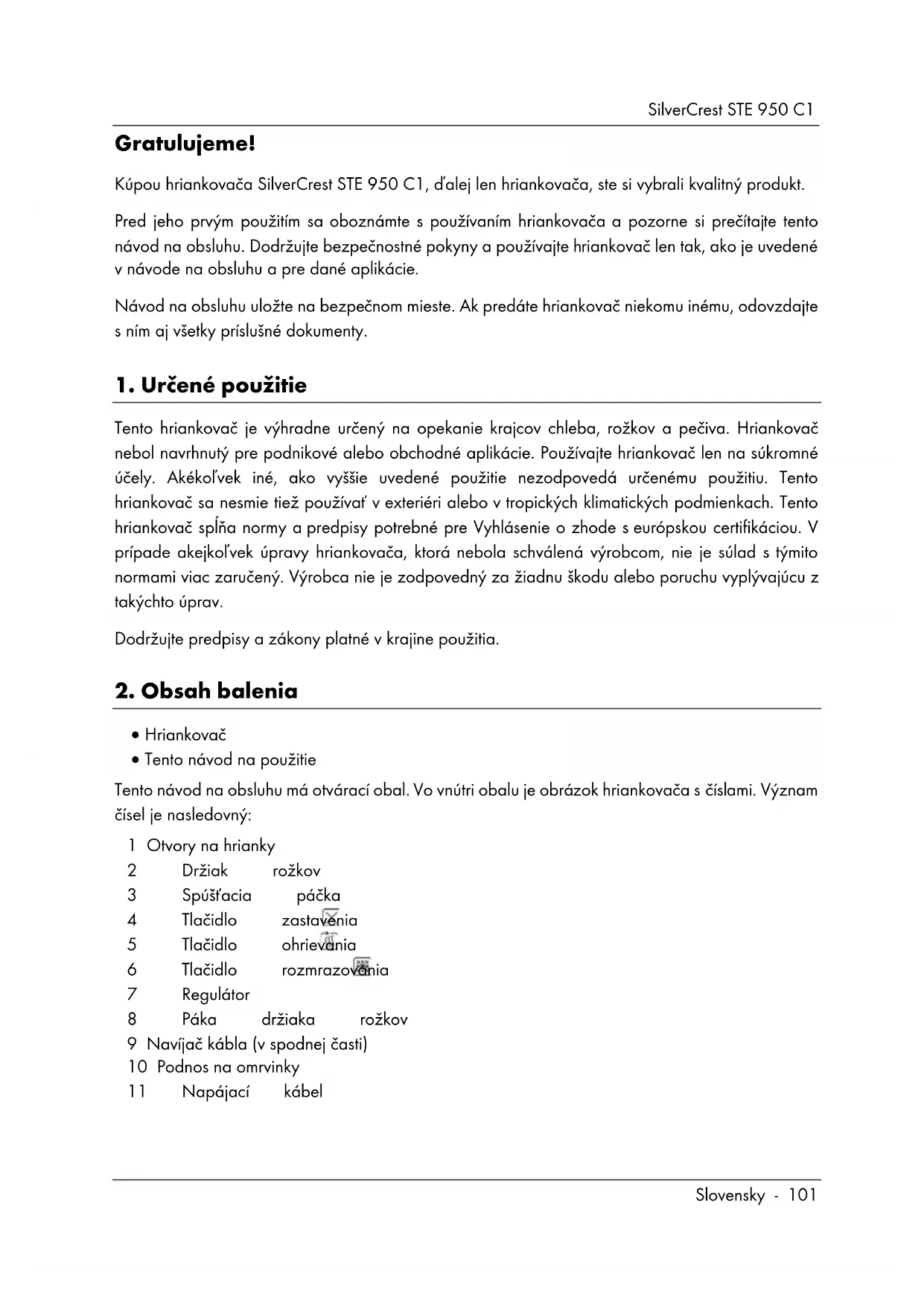 SilverCrest STE 950 C1

Gratulujeme!

Kúpou hriankovača SilverCrest STE 950 C1, ďalej len hriankovača, ste si vybrali kvalitný produkt.

Pred jeho prvým použitím sa oboznámte s používaním hriankovača a pozorne si prečítajte tento návod na obsluhu. Dodržujte bezpečnostné pokyny a používajte hriankovač len tak, ako je uvedené v návode na obsluhu a pre dané aplikácie.

Návod na obsluhu uložte na bezpečnom mieste. Ak predáte hriankovač niekomu inému, odovzdajte s ním aj všetky príslušné dokumenty.

1. Určené použitie

Tento hriankovač je výhradne určený na opekanie krajcov chleba, rožkov a pečiva. Hriankovač nebol navrhnutý pre podnikové alebo obchodné aplikácie. Používajte hriankovač len na súkromné účely. Akékoľvek iné, ako vyššie uvedené použitie nezodpovedá určenému použitiu. Tento hriankovač sa nesmie tiež používať v exteriéri alebo v tropických klimatických podmienkach. Tento hriankovač spĺňa normy a predpisy potrebné pre Vyhlásenie o zhode s európskou certifikáciou. V prípade akejkoľvek úpravy hriankovača, ktorá nebola schválená výrobcom, nie je súlad s týmito normami viac zaručený. Výrobca nie je zodpovedný za žiadnu škodu alebo poruchu vyplývajúcu z takýchto úprav.

Dodržujte predpisy a zákony platné v krajine použitia.

2. Obsah balenia

• Hriankovač
• Tento návod na použitie

Tento návod na obsluhu má otvárací obal. Vo vnútri obalu je obrázok hriankovača s číslami. Význam čísel je nasledovný:

1 Otvory na hrianky
2 Držiak rožkov
3 Spúšťacia páčka
4 Tlačidlo zastavenia
5 Tlačidlo ohrievania
6 Tlačidlo rozmrazovania
7 Regulátor
8 Páka držiaka rožkov
9 Navíjač kábla (v spodnej časti)
10 Podnos na omrvinky
11 Napájací kábel

Slovensky - 101